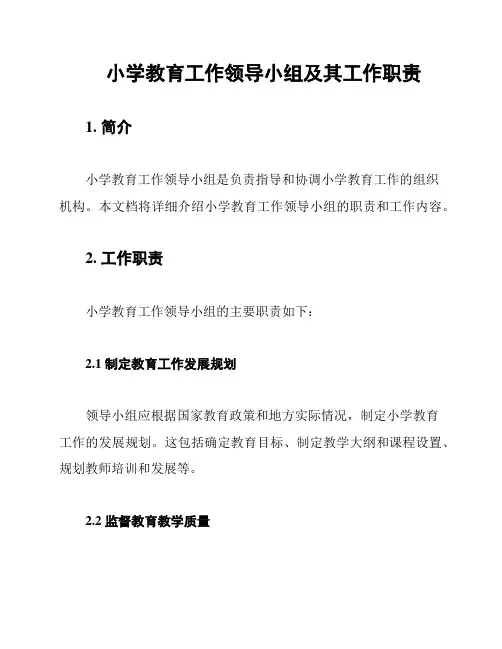 小学教育工作领导小组及其工作职责

1. 简介

小学教育工作领导小组是负责指导和协调小学教育工作的组织机构。本文档将详细介绍小学教育工作领导小组的职责和工作内容。

2. 工作职责

小学教育工作领导小组的主要职责如下：

2.1 制定教育工作发展规划

领导小组应根据国家教育政策和地方实际情况，制定小学教育工作的发展规划。这包括确定教育目标、制定教学大纲和课程设置、规划教师培训和发展等。

2.2 监督教育教学质量